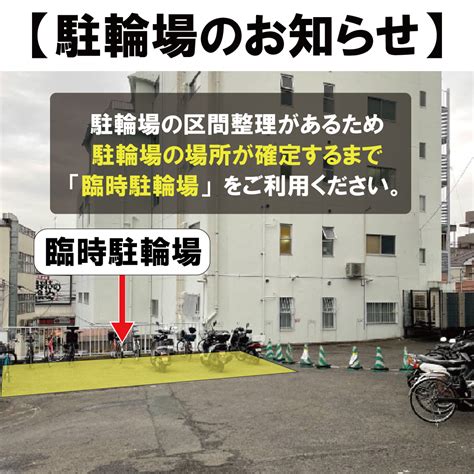 【駐輪場のお知らせ】

駐輪場の区間整理があるため
駐輪場の場所が確定するまで
「臨時駐輪場」をご利用ください。

臨時駐輪場